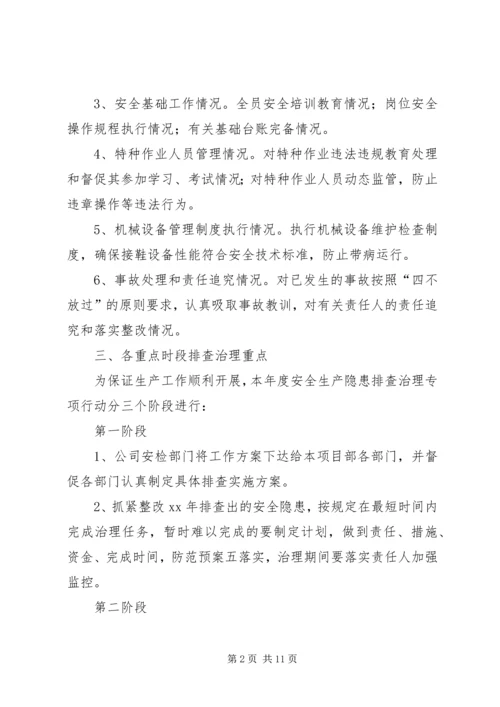 3、安全基础工作情况。全员安全培训教育情况；岗位安全操作规程执行情况；有关基础台账完备情况。

4、特种作业人员管理情况。对特种作业违法违规教育处理和督促其参加学习、考试情况;对特种作业人员动态监管，防止违章操作等违法行为。

5、机械设备管理制度执行情况。执行机械设备维护检查制度，确保接鞋设备性能符合安全技术标准，防止带病运行。

6、事故处理和责任追究情况。对已发生的事故按照“四不放过”的原则要求，认真吸取事故教训，对有关责任人的责任追究和落实整改情况。

三、各重点时段排查治理重点

为保证生产工作顺利开展，本年度安全生产隐患排查治理专项行动分三个阶段进行：

第一阶段

1、公司安检部门将工作方案下达给本项目部各部门，并督促各部门认真制定具体排查实施方案。

2、抓紧整改 xx 年排查出的安全隐患，按规定在最短时间内完成治理任务，暂时难以完成的要制定计划，做到责任、措施、资金、完成时间，防范预案五落实，治理期间要落实责任人加强监控。

第二阶段

第 2 页 共 11 页